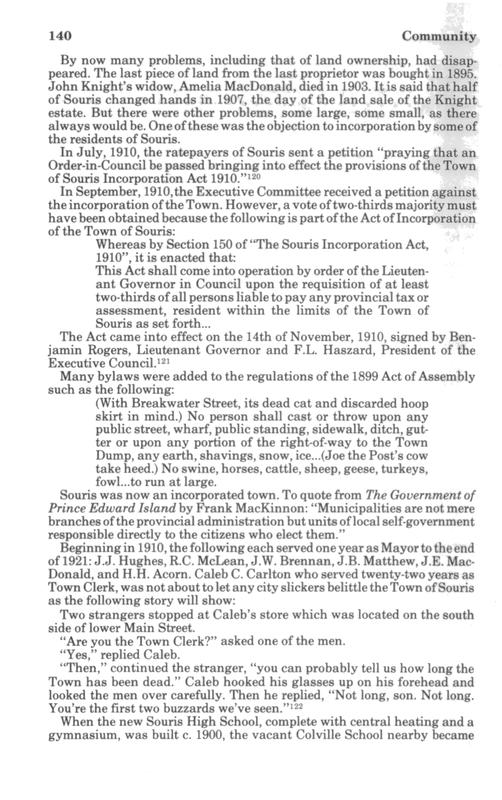 140 Community

By now many problems, including that of land ownership, had disappeared. The last piece of land from the last proprietor was bought in 1895. John Knight's widow, Amelia MacDonald, died in 1903. It is said that half of Souris changed hands in 1907, the day of the land sale of the Knight estate. But there were other problems, some large, some small, as there always would be. One of these was the objection to incorporation by some of the residents of Souris.

In July, 1910, the ratepayers of Souris sent a petition "praying that an Order-in-Council be passed bringing into effect the provisions of the Town of Souris Incorporation Act 1910."$^{120}$

In September, 1910, the Executive Committee received a petition against the incorporation of the Town. However, a vote of two-thirds majority must have been obtained because the following is part of the Act of Incorporation of the Town of Souris:

Whereas by Section 150 of "The Souris Incorporation Act, 1910", it is enacted that:
This Act shall come into operation by order of the Lieutenant Governor in Council upon the requisition of at least two-thirds of all persons liable to pay any provincial tax or assessment, resident within the limits of the Town of Souris as set forth...

The Act came into effect on the 14th of November, 1910, signed by Benjamin Rogers, Lieutenant Governor and F.L. Haszard, President of the Executive Council.$^{121}$

Many bylaws were added to the regulations of the 1899 Act of Assembly such as the following:

(With Breakwater Street, its dead cat and discarded hoop skirt in mind.) No person shall cast or throw upon any public street, wharf, public standing, sidewalk, ditch, gutter or upon any portion of the right-of-way to the Town Dump, any earth, shavings, snow, ice...(Joe the Post's cow take heed.) No swine, horses, cattle, sheep, geese, turkeys, fowl...to run at large.

Souris was now an incorporated town. To quote from The Government of Prince Edward Island by Frank MacKinnon: "Municipalities are not mere branches of the provincial administration but units of local self-government responsible directly to the citizens who elect them."

Beginning in 1910, the following each served one year as Mayor to the end of 1921: J.J. Hughes, R.C. McLean, J.W. Brennan, J.B. Matthew, J.E. MacDonald, and H.H. Acorn. Caleb C. Carlton who served twenty-two years as Town Clerk, was not about to let any city slickers belittle the Town of Souris as the following story will show:

Two strangers stopped at Caleb's store which was located on the south side of lower Main Street.

"Are you the Town Clerk?" asked one of the men.

"Yes," replied Caleb.

"Then," continued the stranger, "you can probably tell us how long the Town has been dead." Caleb hooked his glasses up on his forehead and looked the men over carefully. Then he replied, "Not long, son. Not long. You're the first two buzzards we've seen."$^{122}$

When the new Souris High School, complete with central heating and a gymnasium, was built c. 1900, the vacant Colville School nearby became